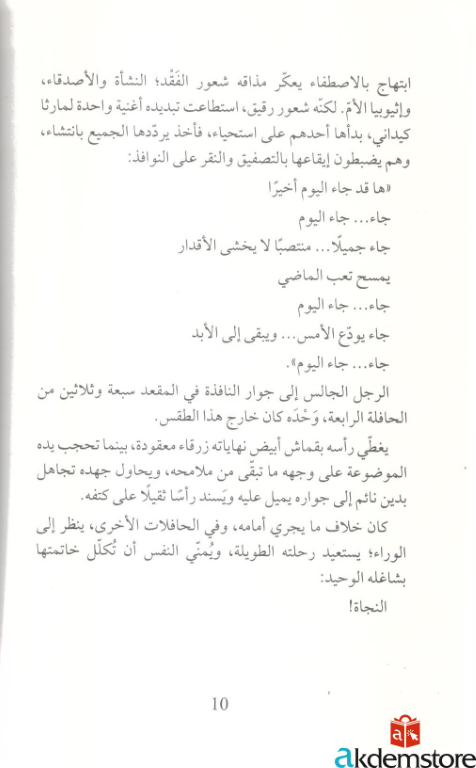 ابتهاج بالاصطفاء يعكّر مذاقه شعور الفَقْد؛ النشأة والأصدقاء، وإثيوبيا الأمّ. لكنّه شعور رقيق، استطاعت تبديده أغنية واحدة لمارثا كيداني، بدأها أحدهم على استحياء، فأخذ يردّدها الجميع بانتشاء، وهم يضبطون إيقاعها بالتصفيق والنقر على النوافذ:

«ها قد جاء اليوم أخيرًا

جاء... جاء اليوم

جاء جميلًا... منتصبًا لا يخشى الأقدار

يمسح تعب الماضي

جاء... جاء اليوم

جاء يودّع الأمس... ويبقى إلى الأبد

جاء... جاء اليوم».

الرجل الجالس إلى جوار النافذة في المقعد سبعة وثلاثين من الحافلة الرابعة، وَحْدَه كان خارج هذا الطقس.

يغطّي رأسه بقماش أبيض نهاياته زرقاء معقودة، بينما تحجب يده الموضوعة على وجهه ما تبقّى من ملامحه، ويحاول جهده تجاهل بدين نائم إلى جواره يميل عليه ويَسند رأسًا ثقيلًا على كتفه.

كان خلاف ما يجري أمامه، وفي الحافلات الأخرى، ينظر إلى الوراء؛ يستعيد رحلته الطويلة، ويُمنّي النفس أن تُكلّل خاتمتها بشاغله الوحيد:

النجاة!

10

akdemstore